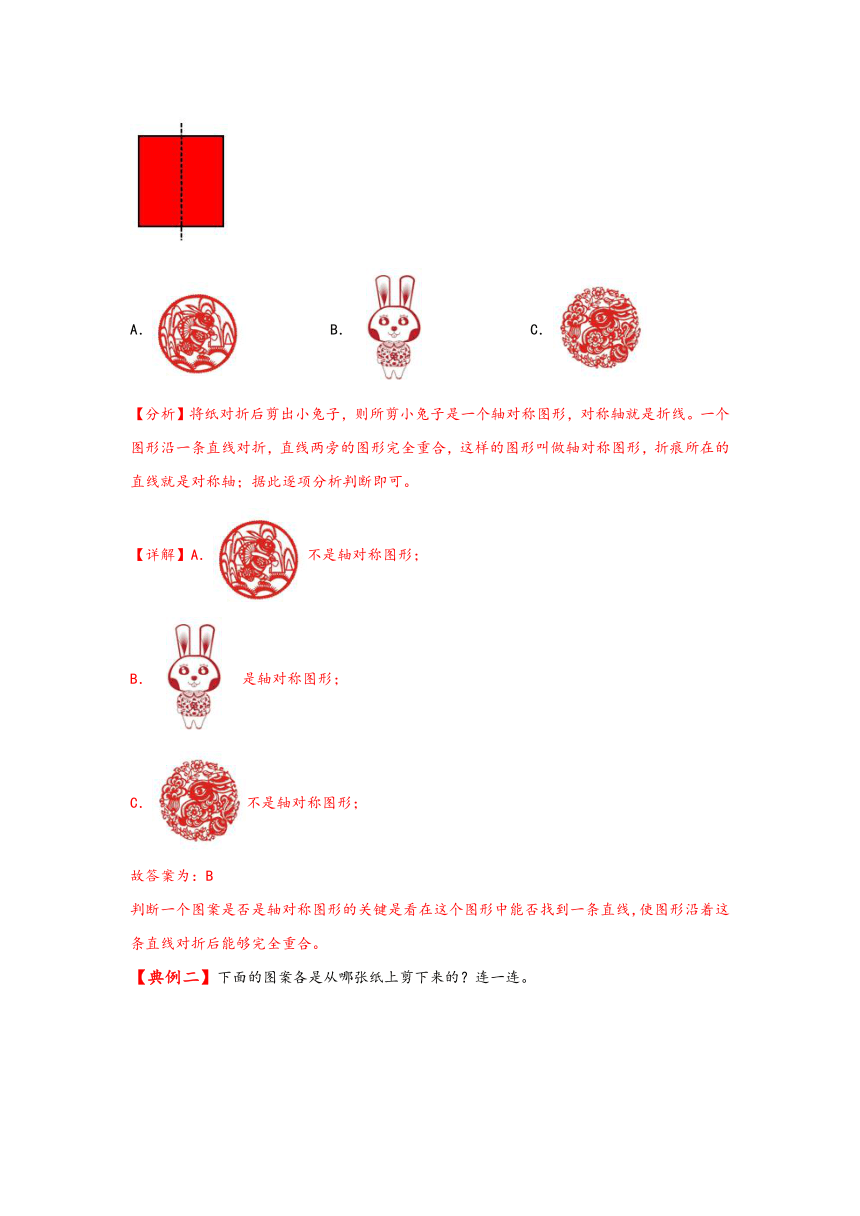 A.

B.

C.

【分析】将纸对折后剪出小兔子，则所剪小兔子是一个轴对称图形，对称轴就是折线。一个图形沿一条直线对折，直线两旁的图形完全重合，这样的图形叫做轴对称图形，折痕所在的直线就是对称轴；据此逐项分析判断即可。

【详解】A. 不是轴对称图形；

B. 是轴对称图形；

C. 不是轴对称图形；

故答案为：B
判断一个图案是否是轴对称图形的关键是看在这个图形中能否找到一条直线，使图形沿着这条直线对折后能够完全重合。

【典例二】下面的图案各是从哪张纸上剪下来的？连一连。